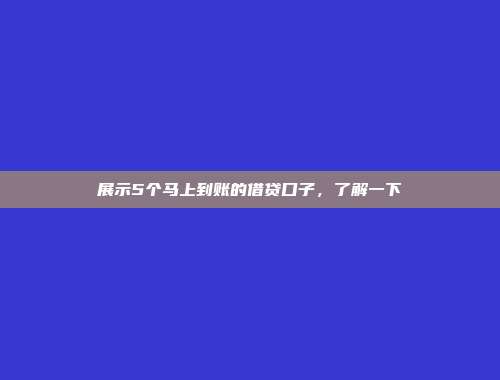 展示5个马上到账的借贷口子，了解一下